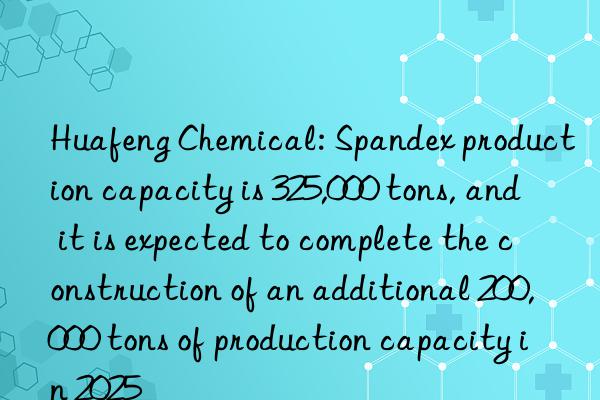 Huafeng Chemical: Spandex production capacity is 325,000 tons, and it is expected to complete the construction of an additional 200,000 tons of production capacity in 2025